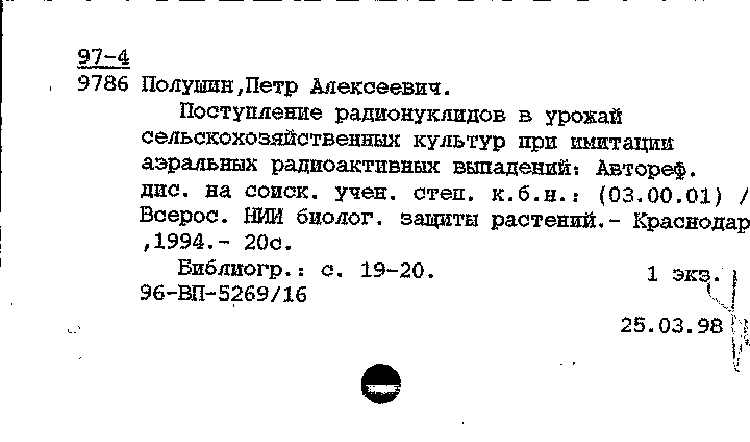 97-4
9786 Полушин,Петр Алексеевич.

Поступление радионуклидов в урожай сельскохозяйственных культур при имитации аэральных радиоактивных выпадений: Автореф. дис. на соиск. учен. степ. к.б.н.: (03.00.01) / Всерос. НИИ биолог. защиты растений.- Краснодар ,1994.- 20с.

Библиогр.: с. 19-20.
1 экз.
96-ВП-5269/16

25.03.98